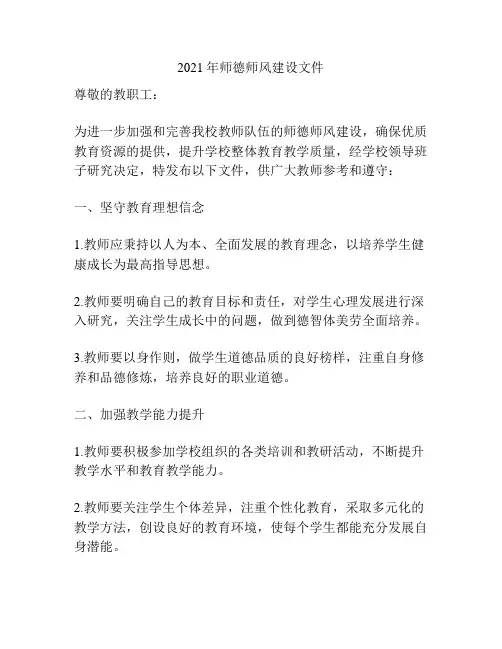 2021年师德师风建设文件

尊敬的教职工：

为进一步加强和完善我校教师队伍的师德师风建设，确保优质教育资源的提供，提升学校整体教育教学质量，经学校领导班子研究决定，特发布以下文件，供广大教师参考和遵守：

一、坚守教育理想信念

1.教师应秉持以人为本、全面发展的教育理念，以培养学生健康成长为最高指导思想。

2.教师要明确自己的教育目标和责任，对学生心理发展进行深入研究，关注学生成长中的问题，做到德智体美劳全面培养。

3.教师要以身作则，做学生道德品质的良好榜样，注重自身修养和品德修炼，培养良好的职业道德。

二、加强教学能力提升

1.教师要积极参加学校组织的各类培训和教研活动，不断提升教学水平和教育教学能力。

2.教师要关注学生个体差异，注重个性化教育，采取多元化的教学方法，创设良好的教育环境，使每个学生都能充分发展自身潜能。